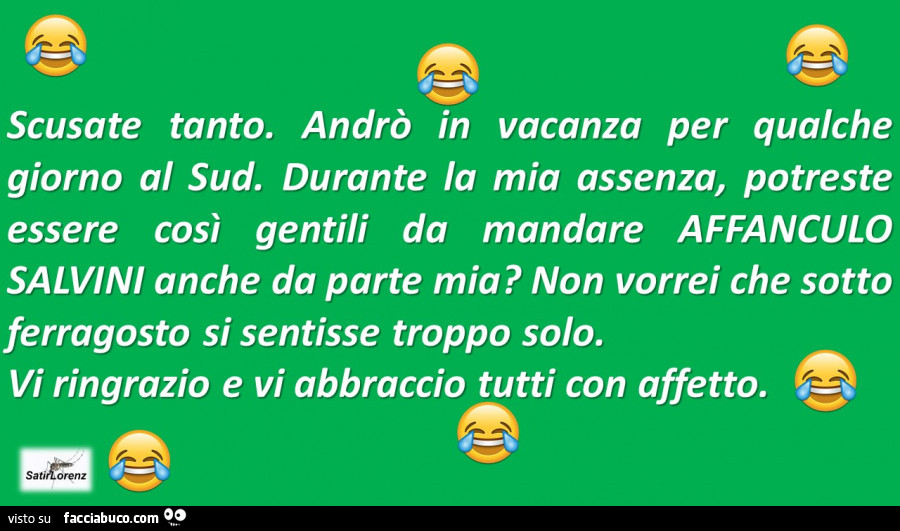 Scusate tanto. Andrò in vacanza per qualche giorno al Sud. Durante la mia assenza, potreste essere così gentili da mandare AFFANCULO SALVINI anche da parte mia? Non vorrei che sotto ferragosto si sentisse troppo solo.
Vi ringrazio e vi abbraccio tutti con affetto.

SatirLorenz

visto su facciabuco.com